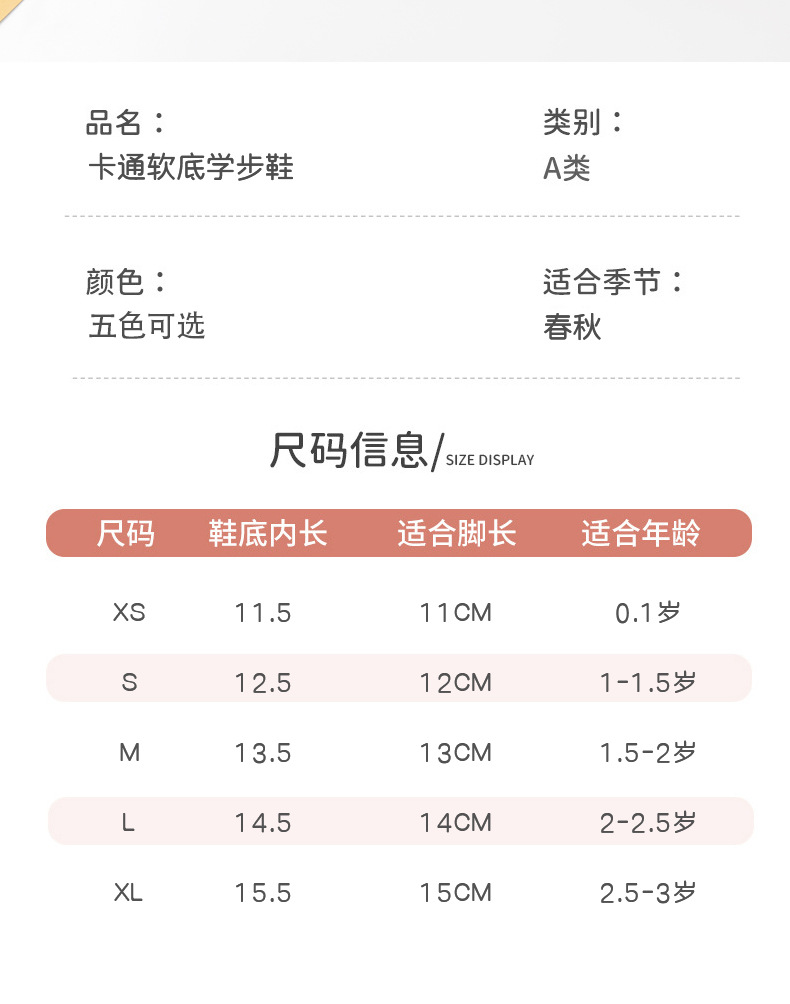 品名：
卡通软底学步鞋

类别：
A类

颜色：
五色可选

适合季节：
春秋

尺码信息/SIZE DISPLAY

| 尺码 | 鞋底内长 | 适合脚长 | 适合年龄 |
|---|---|---|---|
| XS | 11.5 | 11CM | 0.1岁 |
| S | 12.5 | 12CM | 1-1.5岁 |
| M | 13.5 | 13CM | 1.5-2岁 |
| L | 14.5 | 14CM | 2-2.5岁 |
| XL | 15.5 | 15CM | 2.5-3岁 |